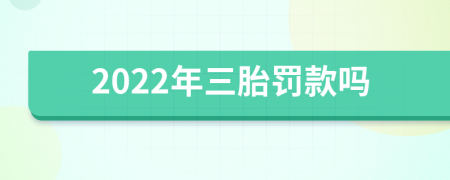 2022年三胎罚款吗